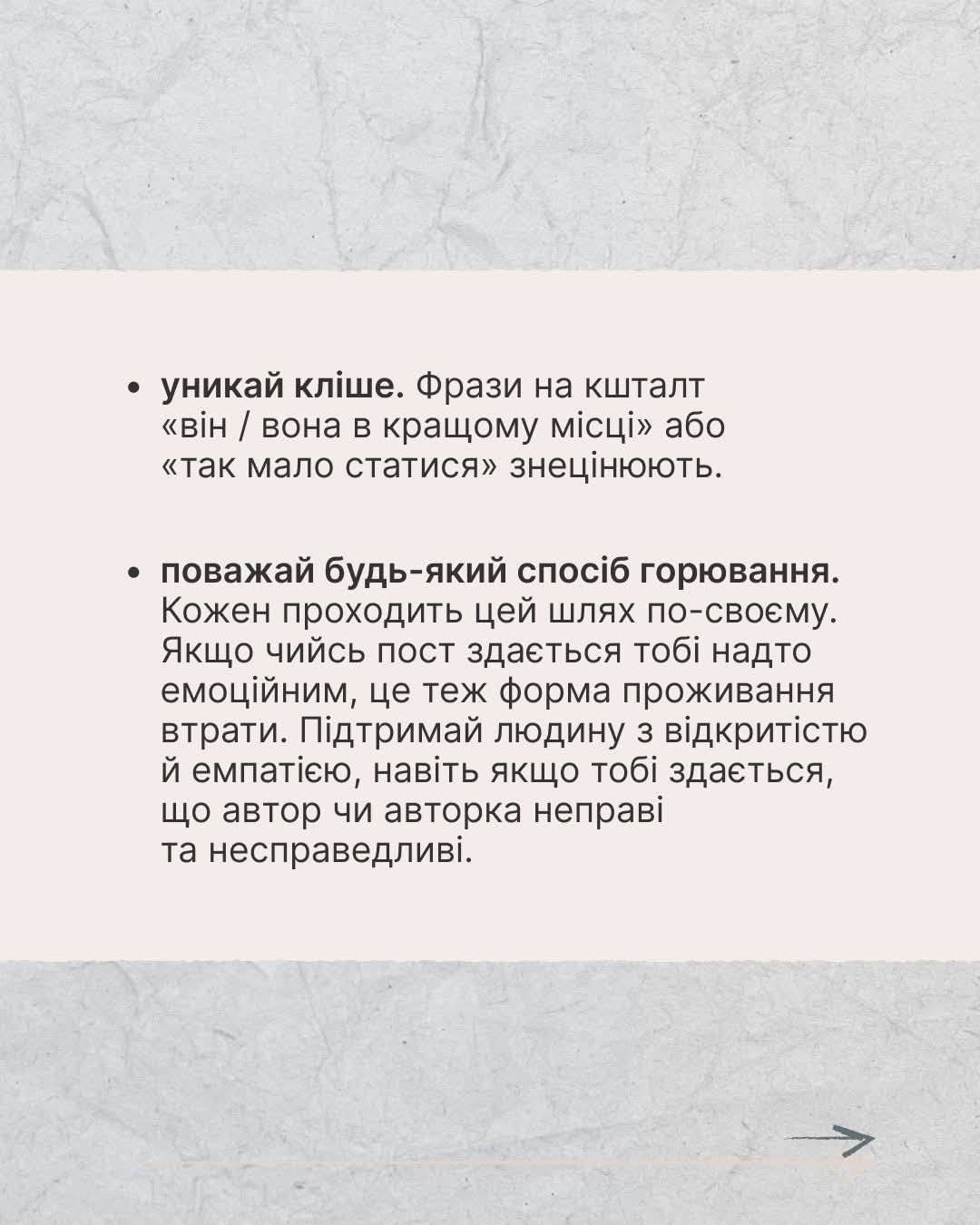 • уникай кліше. Фрази на кшталт «він / вона в кращому місці» або «так мало статися» знецінюють.

• поважай будь-який спосіб горювання. Кожен проходить цей шлях по-своєму. Якщо чийсь пост здається тобі надто емоційним, це теж форма проживання втрати. Підтримай людину з відкритістю й емпатією, навіть якщо тобі здається, що автор чи авторка неправі та несправедливі.